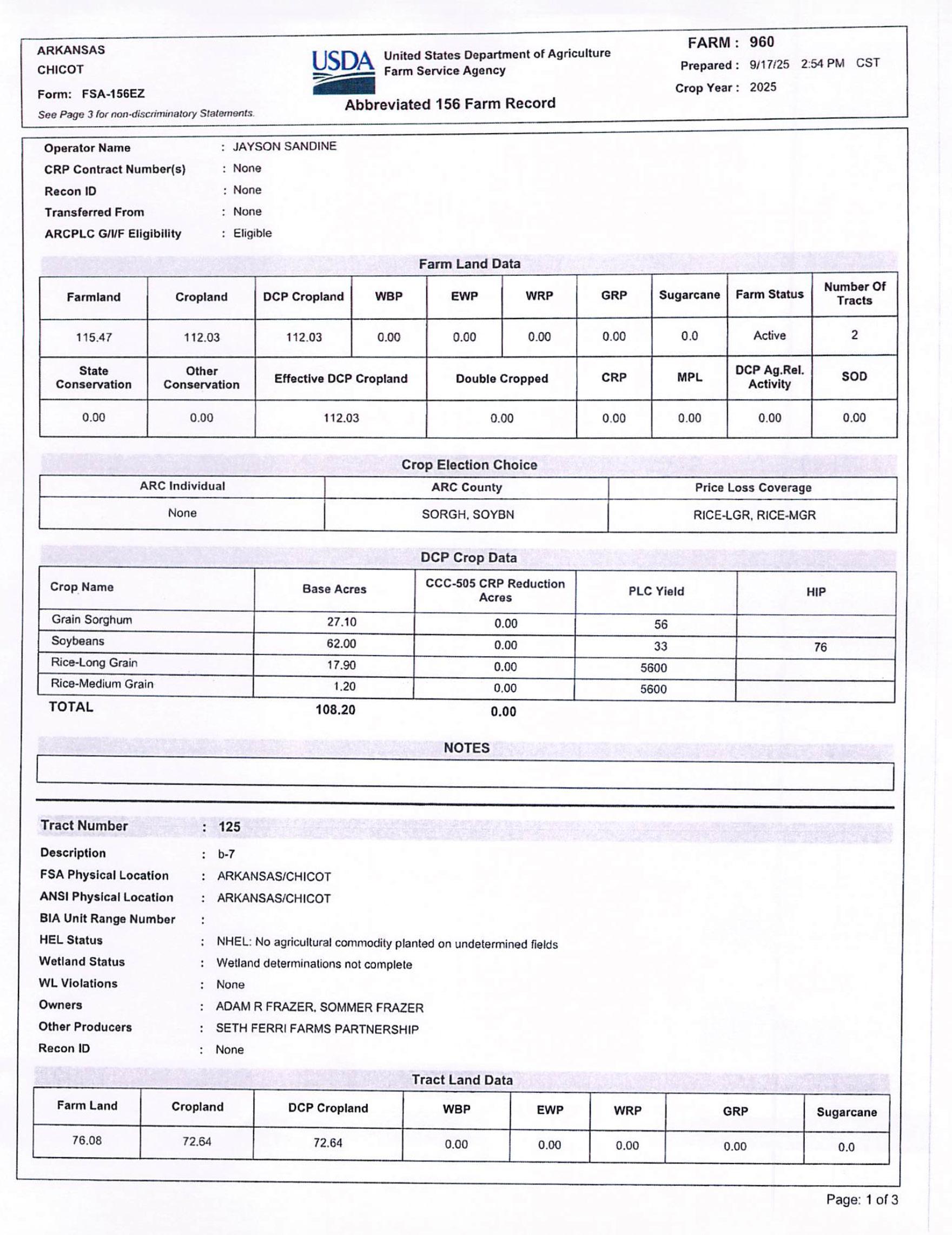 ARKANSAS
CHICOT
Form: FSA-156EZ
See Page 3 for non-discriminatory Statements.

USDA United States Department of Agriculture
Farm Service Agency

Abbreviated 156 Farm Record

FARM : 960
Prepared : 9/17/25 2:54 PM CST
Crop Year : 2025

Operator Name : JAYSON SANDINE
CRP Contract Number(s) : None
Recon ID : None
Transferred From : None
ARCPLC G/I/F Eligibility : Eligible

Farm Land Data

| Farmland | Cropland | DCP Cropland | WBP | EWP | WRP | GRP | Sugarcane | Farm Status | Number Of Tracts |
|---|---|---|---|---|---|---|---|---|---|
| 115.47 | 112.03 | 112.03 | 0.00 | 0.00 | 0.00 | 0.00 | 0.0 | Active | 2 |

| State Conservation | Other Conservation | Effective DCP Cropland | Double Cropped | CRP | MPL | DCP Ag.Rel. Activity | SOD |
|---|---|---|---|---|---|---|---|
| 0.00 | 0.00 | 112.03 | 0.00 | 0.00 | 0.00 | 0.00 | 0.00 |

Crop Election Choice

| ARC Individual | ARC County | Price Loss Coverage |
|---|---|---|
| None | SORGH, SOYBN | RICE-LGR, RICE-MGR |

DCP Crop Data

| Crop Name | Base Acres | CCC-505 CRP Reduction Acres | PLC Yield | HIP |
|---|---|---|---|---|
| Grain Sorghum | 27.10 | 0.00 | 56 | |
| Soybeans | 62.00 | 0.00 | 33 | 76 |
| Rice-Long Grain | 17.90 | 0.00 | 5600 | |
| Rice-Medium Grain | 1.20 | 0.00 | 5600 | |
| TOTAL | 108.20 | 0.00 | | |

NOTES

Tract Number : 125
Description : b-7
FSA Physical Location : ARKANSAS/CHICOT
ANSI Physical Location : ARKANSAS/CHICOT
BIA Unit Range Number :
HEL Status : NHEL: No agricultural commodity planted on undetermined fields
Wetland Status : Wetland determinations not complete
WL Violations : None
Owners : ADAM R FRAZER, SOMMER FRAZER
Other Producers : SETH FERRI FARMS PARTNERSHIP
Recon ID : None

Tract Land Data

| Farm Land | Cropland | DCP Cropland | WBP | EWP | WRP | GRP | Sugarcane |
|---|---|---|---|---|---|---|---|
| 76.08 | 72.64 | 72.64 | 0.00 | 0.00 | 0.00 | 0.00 | 0.0 |

Page: 1 of 3